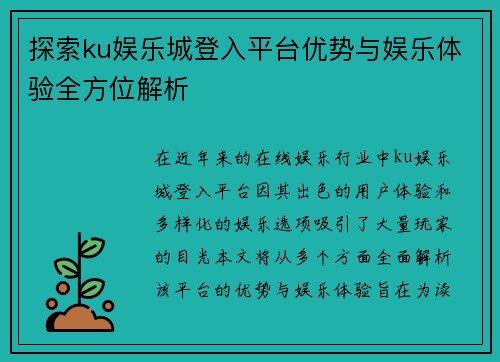 探索ku娱乐城登入平台优势与娱乐体验全方位解析

在近年来的在线娱乐行业中ku娱乐城登入平台因其出色的用户体验和多样化的娱乐选项吸引了大量玩家的目光本文将从多个方面全面解析该平台的优势与娱乐体验旨在为读